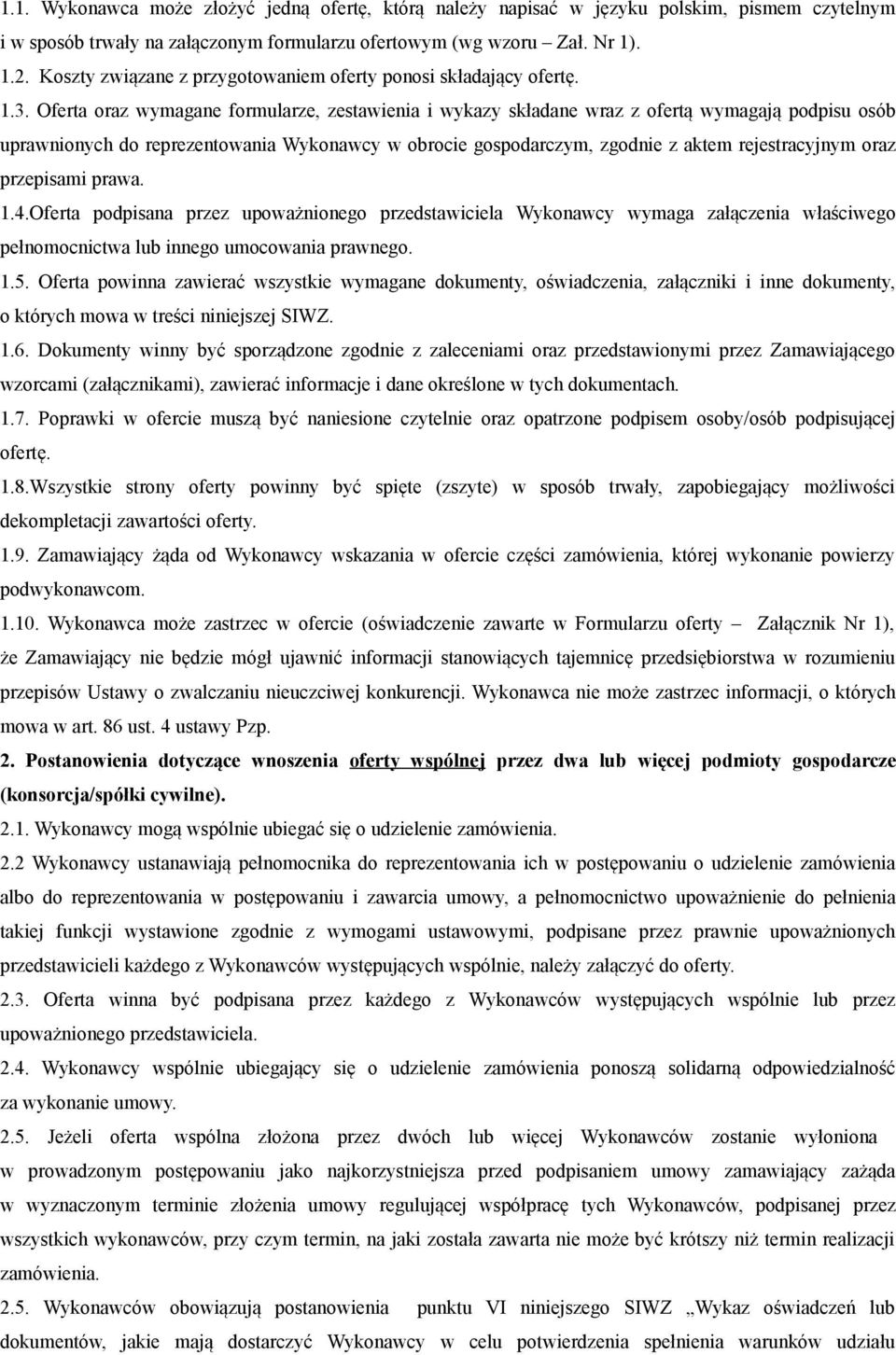 1.1. Wykonawca może złożyć jedną ofertę, którą należy napisać w języku polskim, pismem czytelnym i w sposób trwały na załączonym formularzu ofertowym (wg wzoru – Zał. Nr 1).

1.2. Koszty związane z przygotowaniem oferty ponosi składający ofertę.

1.3. Oferta oraz wymagane formularze, zestawienia i wykazy składane wraz z ofertą wymagają podpisu osób uprawnionych do reprezentowania Wykonawcy w obrocie gospodarczym, zgodnie z aktem rejestracyjnym oraz przepisami prawa.

1.4.Oferta podpisana przez upoważnionego przedstawiciela Wykonawcy wymaga załączenia właściwego pełnomocnictwa lub innego umocowania prawnego.

1.5. Oferta powinna zawierać wszystkie wymagane dokumenty, oświadczenia, załączniki i inne dokumenty, o których mowa w treści niniejszej SIWZ.

1.6. Dokumenty winny być sporządzone zgodnie z zaleceniami oraz przedstawionymi przez Zamawiającego wzorcami (załącznikami), zawierać informacje i dane określone w tych dokumentach.

1.7. Poprawki w ofercie muszą być naniesione czytelnie oraz opatrzone podpisem osoby/osób podpisującej ofertę.

1.8.Wszystkie strony oferty powinny być spięte (zszyte) w sposób trwały, zapobiegający możliwości dekompletacji zawartości oferty.

1.9. Zamawiający żąda od Wykonawcy wskazania w ofercie części zamówienia, której wykonanie powierzy podwykonawcom.

1.10. Wykonawca może zastrzec w ofercie (oświadczenie zawarte w Formularzu oferty – Załącznik Nr 1), że Zamawiający nie będzie mógł ujawnić informacji stanowiących tajemnicę przedsiębiorstwa w rozumieniu przepisów Ustawy o zwalczaniu nieuczciwej konkurencji. Wykonawca nie może zastrzec informacji, o których mowa w art. 86 ust. 4 ustawy Pzp.

2. Postanowienia dotyczące wnoszenia oferty wspólnej przez dwa lub więcej podmioty gospodarcze (konsorcja/spółki cywilne).

2.1. Wykonawcy mogą wspólnie ubiegać się o udzielenie zamówienia.

2.2 Wykonawcy ustanawiają pełnomocnika do reprezentowania ich w postępowaniu o udzielenie zamówienia albo do reprezentowania w postępowaniu i zawarcia umowy, a pełnomocnictwo upoważnienie do pełnienia takiej funkcji wystawione zgodnie z wymogami ustawowymi, podpisane przez prawnie upoważnionych przedstawicieli każdego z Wykonawców występujących wspólnie, należy załączyć do oferty.

2.3. Oferta winna być podpisana przez każdego z Wykonawców występujących wspólnie lub przez upoważnionego przedstawiciela.

2.4. Wykonawcy wspólnie ubiegający się o udzielenie zamówienia ponoszą solidarną odpowiedzialność za wykonanie umowy.

2.5. Jeżeli oferta wspólna złożona przez dwóch lub więcej Wykonawców zostanie wyłoniona w prowadzonym postępowaniu jako najkorzystniejsza przed podpisaniem umowy zamawiający zażąda w wyznaczonym terminie złożenia umowy regulującej współpracę tych Wykonawców, podpisanej przez wszystkich wykonawców, przy czym termin, na jaki została zawarta nie może być krótszy niż termin realizacji zamówienia.

2.5. Wykonawców obowiązują postanowienia punktu VI niniejszego SIWZ „Wykaz oświadczeń lub dokumentów, jakie mają dostarczyć Wykonawcy w celu potwierdzenia spełnienia warunków udziału